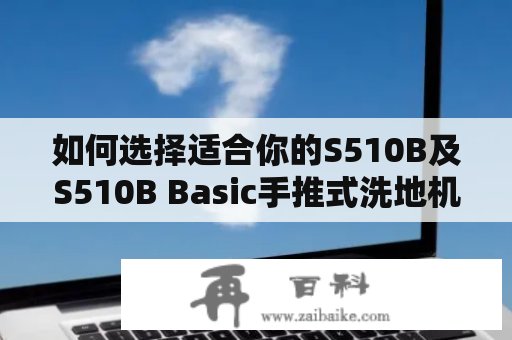 如何选择适合你的S510B及S510B Basic手推式洗地机

再 百科
www.zaibaike.com